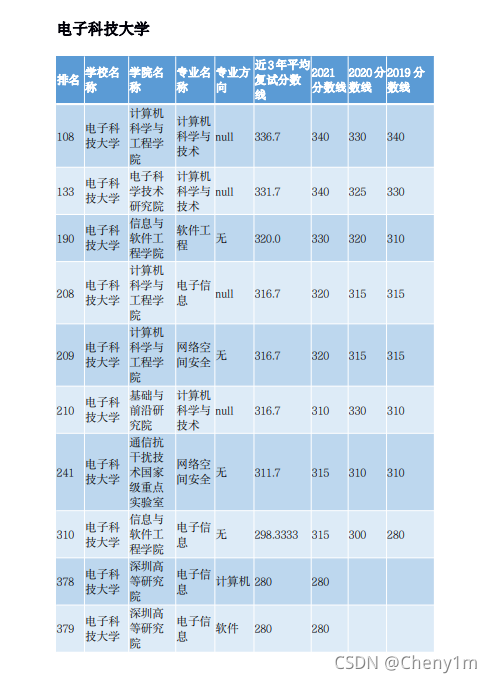 电子科技大学

| 排名 | 学校名称 | 学院名称 | 专业名称 | 专业方向 | 近3年平均复试分数线 | 2021分数线 | 2020分数线 | 2019分数线 |
|---|---|---|---|---|---|---|---|---|
| 108 | 电子科技大学 | 计算机科学与工程学院 | 计算机科学与技术 | null | 336.7 | 340 | 330 | 340 |
| 133 | 电子科技大学 | 电子科学技术研究院 | 计算机科学与技术 | null | 331.7 | 340 | 325 | 330 |
| 190 | 电子科技大学 | 信息与软件工程学院 | 软件工程 | 无 | 320.0 | 330 | 320 | 310 |
| 208 | 电子科技大学 | 计算机科学与工程学院 | 电子信息 | null | 316.7 | 320 | 315 | 315 |
| 209 | 电子科技大学 | 计算机科学与工程学院 | 网络空间安全 | 无 | 316.7 | 320 | 315 | 315 |
| 210 | 电子科技大学 | 基础与前沿研究院 | 计算机科学与技术 | null | 316.7 | 310 | 330 | 310 |
| 241 | 电子科技大学 | 通信抗干扰技术国家级重点实验室 | 网络空间安全 | 无 | 311.7 | 315 | 310 | 310 |
| 310 | 电子科技大学 | 信息与软件工程学院 | 电子信息 | 无 | 298.3333 | 315 | 300 | 280 |
| 378 | 电子科技大学 | 深圳高等研究院 | 电子信息 | 计算机 | 280 | 280 | | |
| 379 | 电子科技大学 | 深圳高等研究院 | 电子信息 | 软件 | 280 | 280 | | |

CSDN @Cheny1m